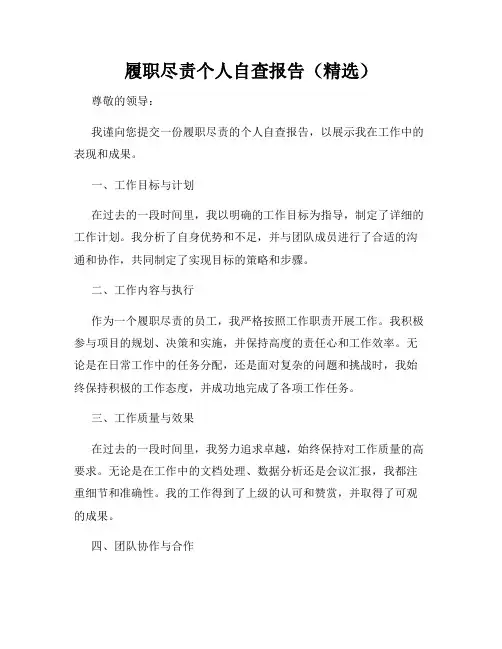 履职尽责个人自查报告（精选）

尊敬的领导：

我谨向您提交一份履职尽责的个人自查报告，以展示我在工作中的表现和成果。

一、工作目标与计划

在过去的一段时间里，我以明确的工作目标为指导，制定了详细的工作计划。我分析了自身优势和不足，并与团队成员进行了合适的沟通和协作，共同制定了实现目标的策略和步骤。

二、工作内容与执行

作为一个履职尽责的员工，我严格按照工作职责开展工作。我积极参与项目的规划、决策和实施，并保持高度的责任心和工作效率。无论是在日常工作中的任务分配，还是面对复杂的问题和挑战时，我始终保持积极的工作态度，并成功地完成了各项工作任务。

三、工作质量与效果

在过去的一段时间里，我努力追求卓越，始终保持对工作质量的高要求。无论是在工作中的文档处理、数据分析还是会议汇报，我都注重细节和准确性。我的工作得到了上级的认可和赞赏，并取得了可观的成果。

四、团队协作与合作